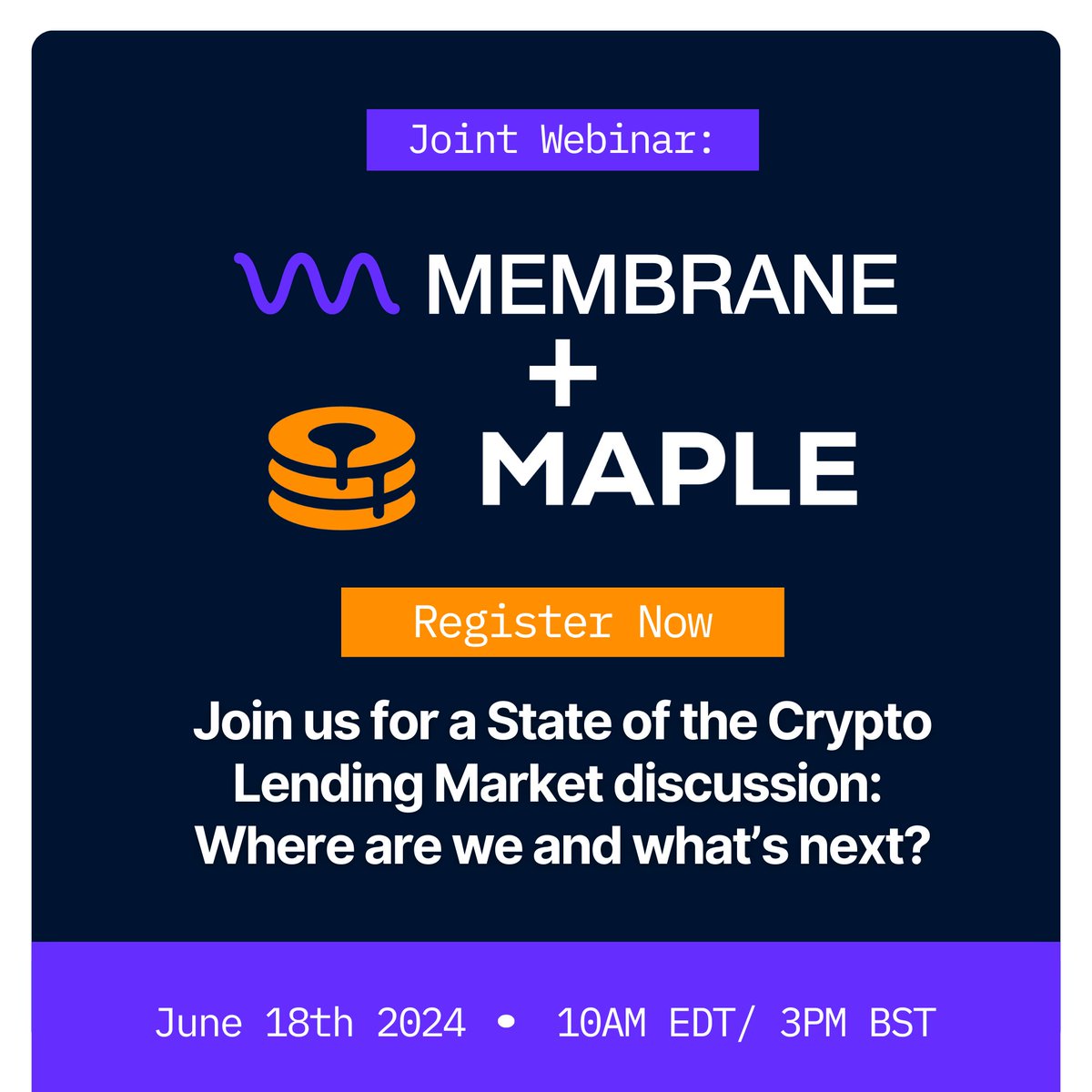 Joint Webinar:

MEMBRANE
+
MAPLE

Register Now

Join us for a State of the Crypto Lending Market discussion: Where are we and what's next?

June 18th 2024 • 10AM EDT/ 3PM BST